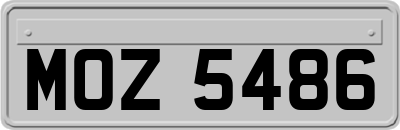 MOZ 5486